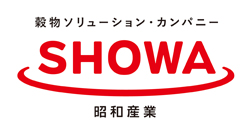 穀物ソリューション・カンパニー
SHOWA
昭和産業